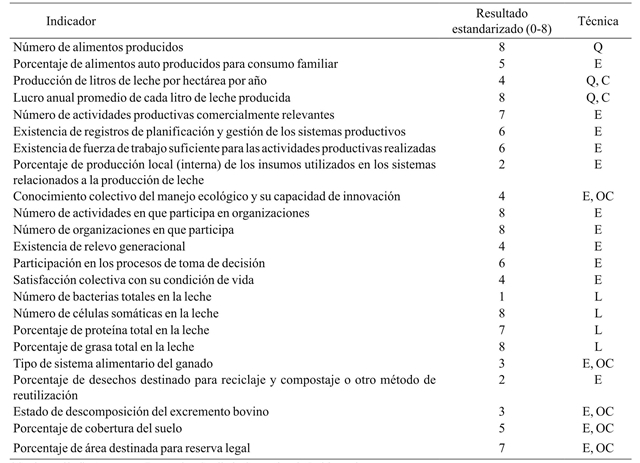 | Indicador | Resultado estandarizado (0-8) | Técnica |
|---|---|---|
| Número de alimentos producidos | 8 | Q |
| Porcentaje de alimentos auto producidos para consumo familiar | 5 | E |
| Producción de litros de leche por hectárea por año | 4 | Q, C |
| Lucro anual promedio de cada litro de leche producida | 8 | Q, C |
| Número de actividades productivas comercialmente relevantes | 7 | E |
| Existencia de registros de planificación y gestión de los sistemas productivos | 6 | E |
| Existencia de fuerza de trabajo suficiente para las actividades productivas realizadas | 6 | E |
| Porcentaje de producción local (interna) de los insumos utilizados en los sistemas relacionados a la producción de leche | 2 | E |
| Conocimiento colectivo del manejo ecológico y su capacidad de innovación | 4 | E, OC |
| Número de actividades en que participa en organizaciones | 8 | E |
| Número de organizaciones en que participa | 8 | E |
| Existencia de relevo generacional | 4 | E |
| Participación en los procesos de toma de decisión | 6 | E |
| Satisfacción colectiva con su condición de vida | 4 | E |
| Número de bacterias totales en la leche | 1 | L |
| Número de células somáticas en la leche | 8 | L |
| Porcentaje de proteína total en la leche | 7 | L |
| Porcentaje de grasa total en la leche | 8 | L |
| Tipo de sistema alimentario del ganado | 3 | E, OC |
| Porcentaje de desechos destinado para reciclaje y compostaje o otro método de reutilización | 2 | E |
| Estado de descomposición del excremento bovino | 3 | E, OC |
| Porcentaje de cobertura del suelo | 5 | E, OC |
| Porcentaje de área destinada para reserva legal | 7 | E, OC |